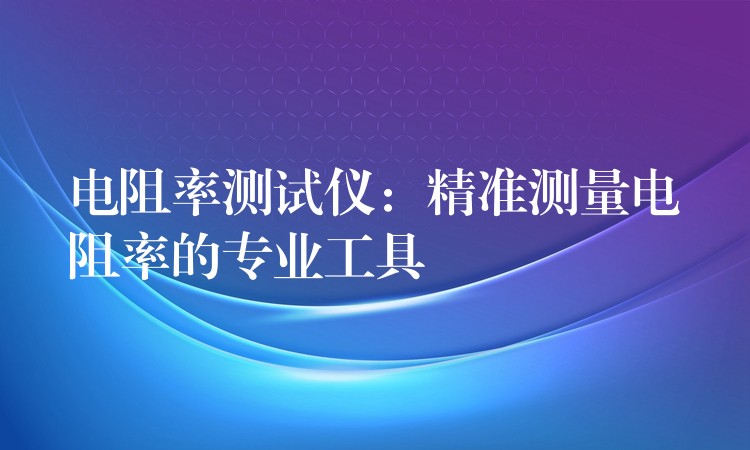 电阻率测试仪：精准测量电阻率的专业工具